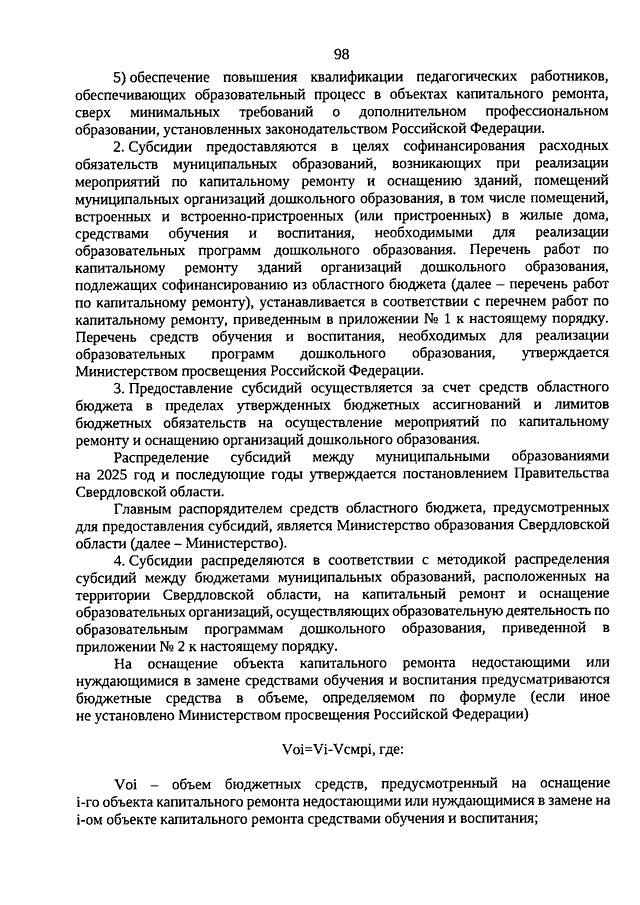 98

5) обеспечение повышения квалификации педагогических работников, обеспечивающих образовательный процесс в объектах капитального ремонта, сверх минимальных требований о дополнительном профессиональном образовании, установленных законодательством Российской Федерации.

2. Субсидии предоставляются в целях софинансирования расходных обязательств муниципальных образований, возникающих при реализации мероприятий по капитальному ремонту и оснащению зданий, помещений муниципальных организаций дошкольного образования, в том числе помещений, встроенных и встроенно-пристроенных (или пристроенных) в жилые дома, средствами обучения и воспитания, необходимыми для реализации образовательных программ дошкольного образования. Перечень работ по капитальному ремонту зданий организаций дошкольного образования, подлежащих софинансированию из областного бюджета (далее – перечень работ по капитальному ремонту), устанавливается в соответствии с перечнем работ по капитальному ремонту, приведенным в приложении № 1 к настоящему порядку. Перечень средств обучения и воспитания, необходимых для реализации образовательных программ дошкольного образования, утверждается Министерством просвещения Российской Федерации.

3. Предоставление субсидий осуществляется за счет средств областного бюджета в пределах утвержденных бюджетных ассигнований и лимитов бюджетных обязательств на осуществление мероприятий по капитальному ремонту и оснащению организаций дошкольного образования.

Распределение субсидий между муниципальными образованиями на 2025 год и последующие годы утверждается постановлением Правительства Свердловской области.

Главным распорядителем средств областного бюджета, предусмотренных для предоставления субсидий, является Министерство образования Свердловской области (далее – Министерство).

4. Субсидии распределяются в соответствии с методикой распределения субсидий между бюджетами муниципальных образований, расположенных на территории Свердловской области, на капитальный ремонт и оснащение образовательных организаций, осуществляющих образовательную деятельность по образовательным программам дошкольного образования, приведенной в приложении № 2 к настоящему порядку.

На оснащение объекта капитального ремонта недостающими или нуждающимися в замене средствами обучения и воспитания предусматриваются бюджетные средства в объеме, определяемом по формуле (если иное не установлено Министерством просвещения Российской Федерации)

Voi=Vi-Vсмрi, где:

Voi – объем бюджетных средств, предусмотренный на оснащение i-го объекта капитального ремонта недостающими или нуждающимися в замене на i-ом объекте капитального ремонта средствами обучения и воспитания;